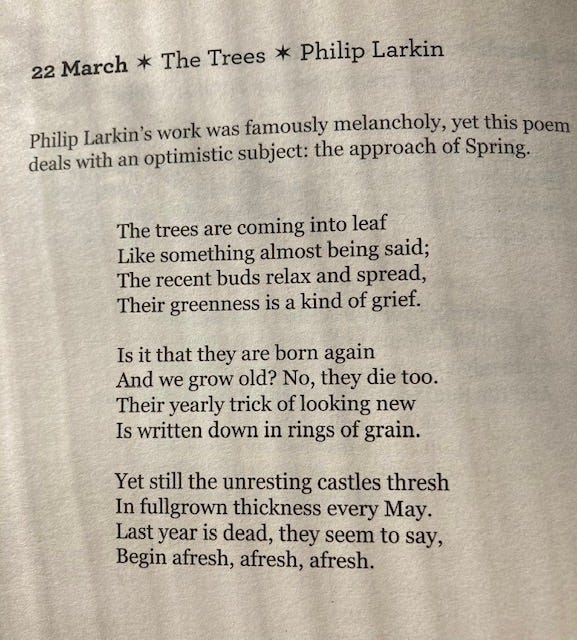 22 March ✶ The Trees ✶ Philip Larkin

Philip Larkin's work was famously melancholy, yet this poem deals with an optimistic subject: the approach of Spring.

The trees are coming into leaf
Like something almost being said;
The recent buds relax and spread,
Their greenness is a kind of grief.

Is it that they are born again
And we grow old? No, they die too.
Their yearly trick of looking new
Is written down in rings of grain.

Yet still the unresting castles thresh
In fullgrown thickness every May.
Last year is dead, they seem to say,
Begin afresh, afresh, afresh.